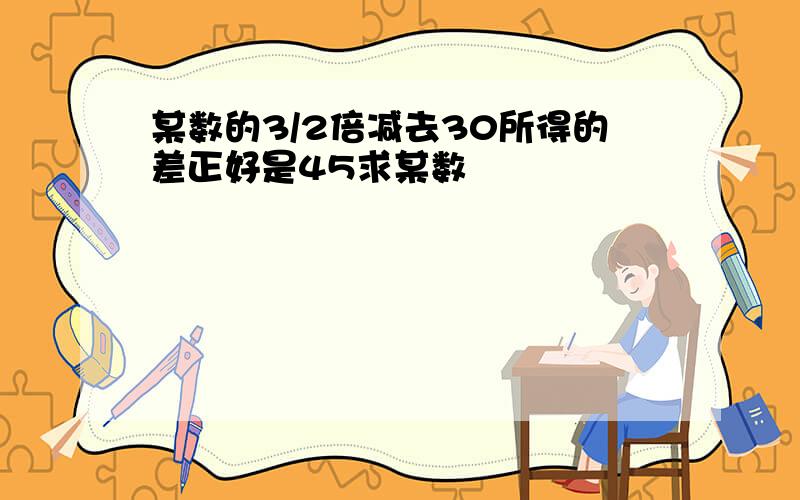 某数的3/2倍减去30所得的差正好是45求某数